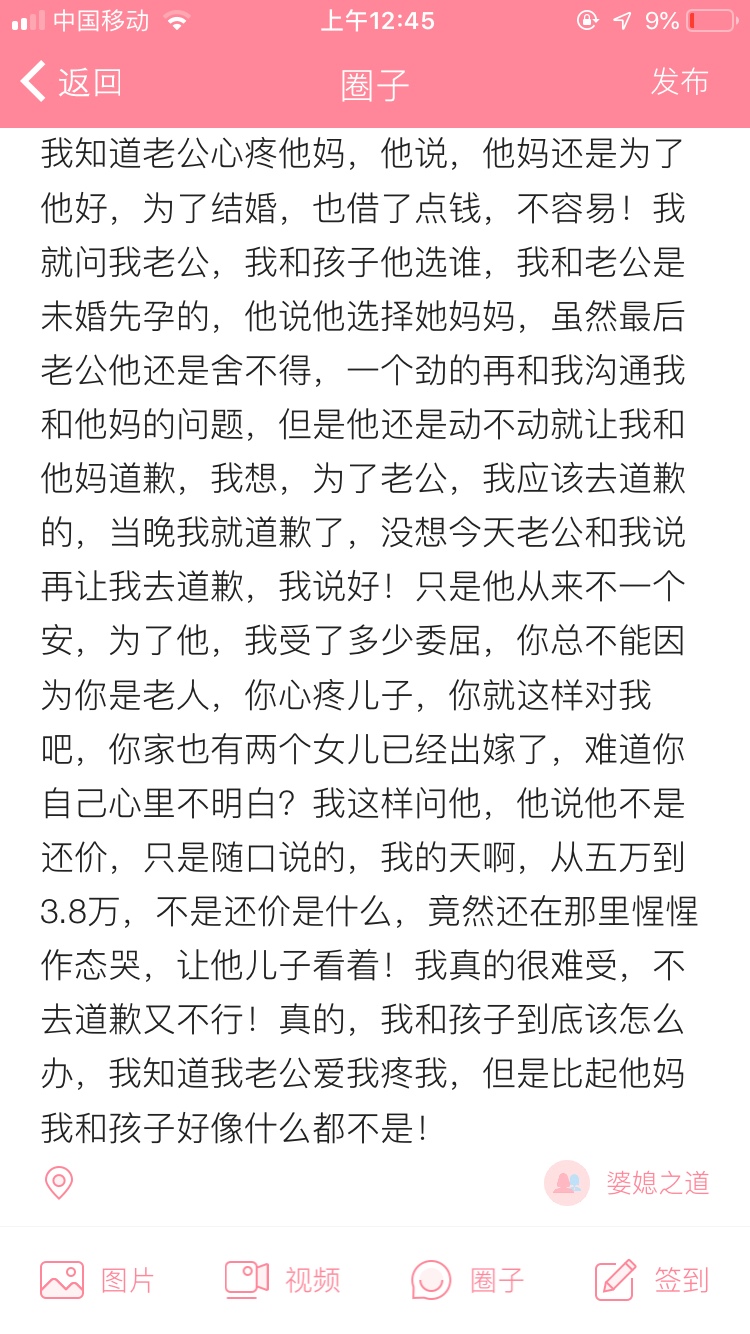 中国移动 上午12:45 9%

返回 圈子 发布

我知道老公心疼他妈，他说，他妈还是为了他好，为了结婚，也借了点钱，不容易！我就问我老公，我和孩子他选谁，我和老公是未婚先孕的，他说他选择她妈妈，虽然最后老公他还是舍不得，一个劲的再和我沟通我和他妈的问题，但是他还是动不动就让我和他妈道歉，我想，为了老公，我应该去道歉的，当晚我就道歉了，没想今天老公和我说再让我去道歉，我说好！只是他从来不一个安，为了他，我受了多少委屈，你总不能因为你是老人，你心疼儿子，你就这样对我吧，你家也有两个女儿已经出嫁了，难道你自己心里不明白？我这样问他，他说他不是还价，只是随口说的，我的天啊，从五万到3.8万，不是还价是什么，竟然还在那里惺惺作态哭，让他儿子看着！我真的很难受，不去道歉又不行！真的，我和孩子到底该怎么办，我知道我老公爱我疼我，但是比起他妈我和孩子好像什么都不是！

婆媳之道

图片 视频 圈子 签到